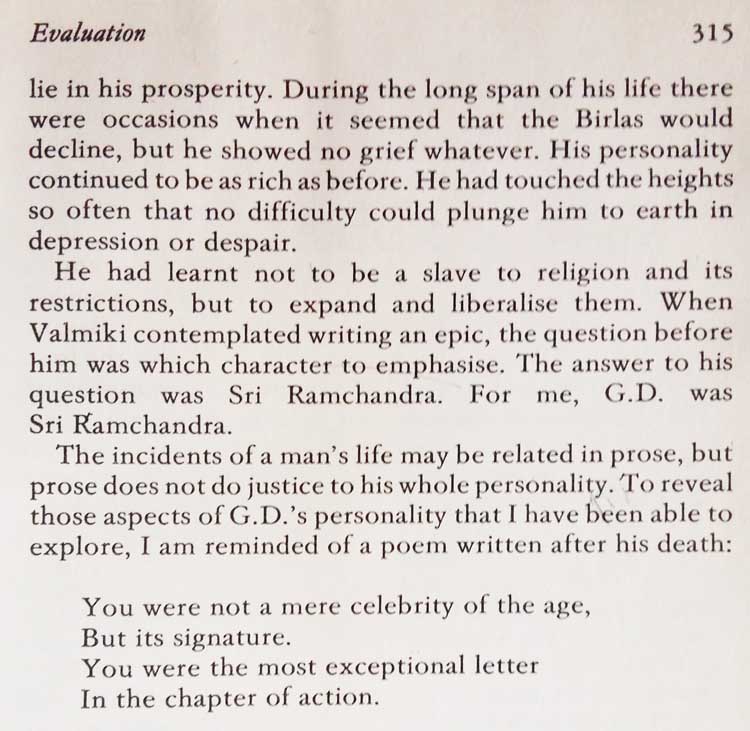 Evaluation 315

lie in his prosperity. During the long span of his life there were occasions when it seemed that the Birlas would decline, but he showed no grief whatever. His personality continued to be as rich as before. He had touched the heights so often that no difficulty could plunge him to earth in depression or despair.

He had learnt not to be a slave to religion and its restrictions, but to expand and liberalise them. When Valmiki contemplated writing an epic, the question before him was which character to emphasise. The answer to his question was Sri Ramchandra. For me, G.D. was Sri Ramchandra.

The incidents of a man's life may be related in prose, but prose does not do justice to his whole personality. To reveal those aspects of G.D.'s personality that I have been able to explore, I am reminded of a poem written after his death:

You were not a mere celebrity of the age,
But its signature.
You were the most exceptional letter
In the chapter of action.